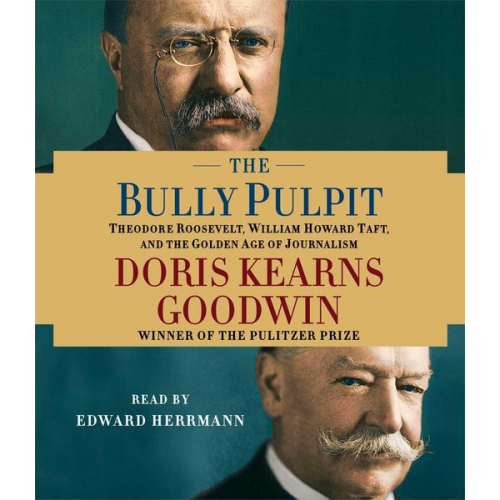 THE

BULLY PULPIT

THEODORE ROOSEVELT, WILLIAM HOWARD TAFT, AND THE GOLDEN AGE OF JOURNALISM

DORIS KEARNS GOODWIN

WINNER OF THE PULITZER PRIZE

READ BY
EDWARD HERRMANN